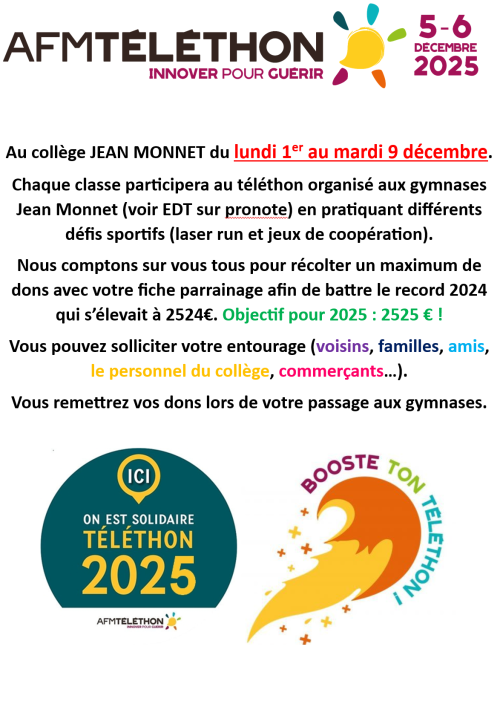 AFMTÉLÉTHON
INNOVER POUR GUÉRIR

5-6
DECEMBRE
2025

Au collège JEAN MONNET du lundi 1$^{er}$ au mardi 9 décembre.

Chaque classe participera au téléthon organisé aux gymnases Jean Monnet (voir EDT sur pronote) en pratiquant différents défis sportifs (laser run et jeux de coopération).

Nous comptons sur vous tous pour récolter un maximum de dons avec votre fiche parrainage afin de battre le record 2024 qui s'élevait à 2524€. Objectif pour 2025 : 2525 € !

Vous pouvez solliciter votre entourage (voisins, familles, amis, le personnel du collège, commerçants…).

Vous remettrez vos dons lors de votre passage aux gymnases.

ICI
ON EST SOLIDAIRE
TÉLÉTHON
2025

AFMTÉLÉTHON
INNOVER POUR GUÉRIR

BOOSTE TON TÉLÉTHON !